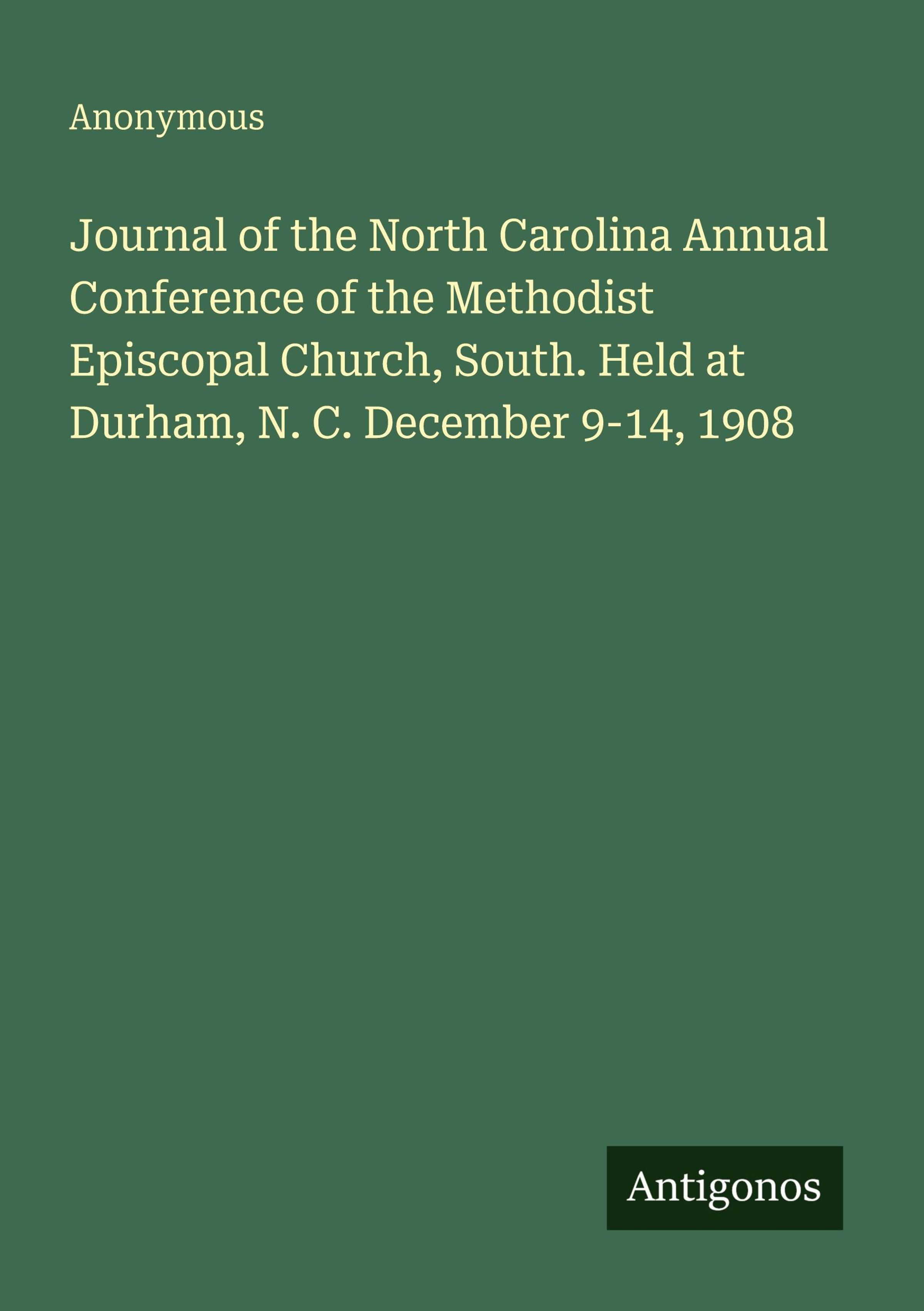 Anonymous

Journal of the North Carolina Annual Conference of the Methodist Episcopal Church, South. Held at Durham, N. C. December 9-14, 1908

Antigonos